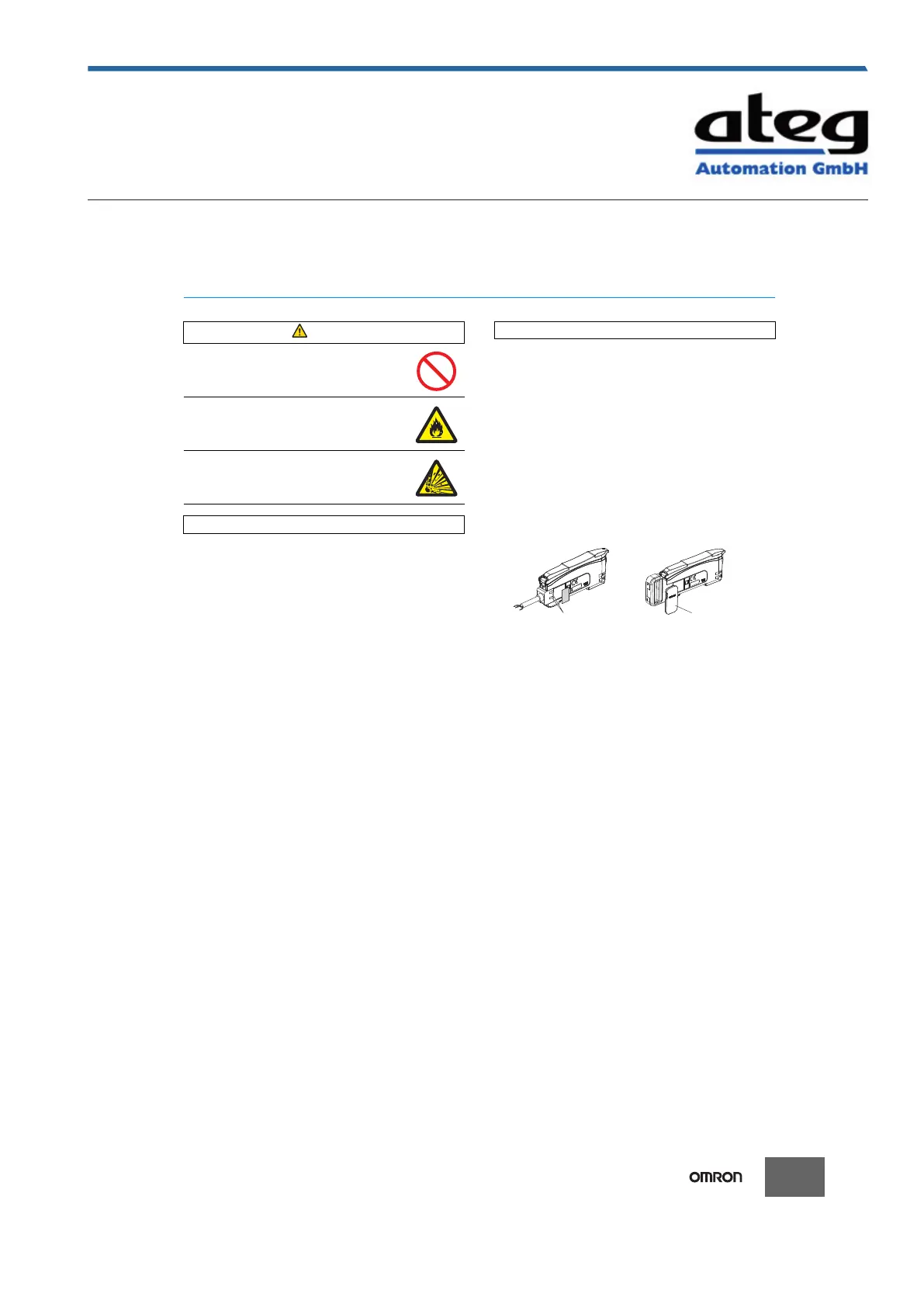 ateg
Automation GmbH

OMRON